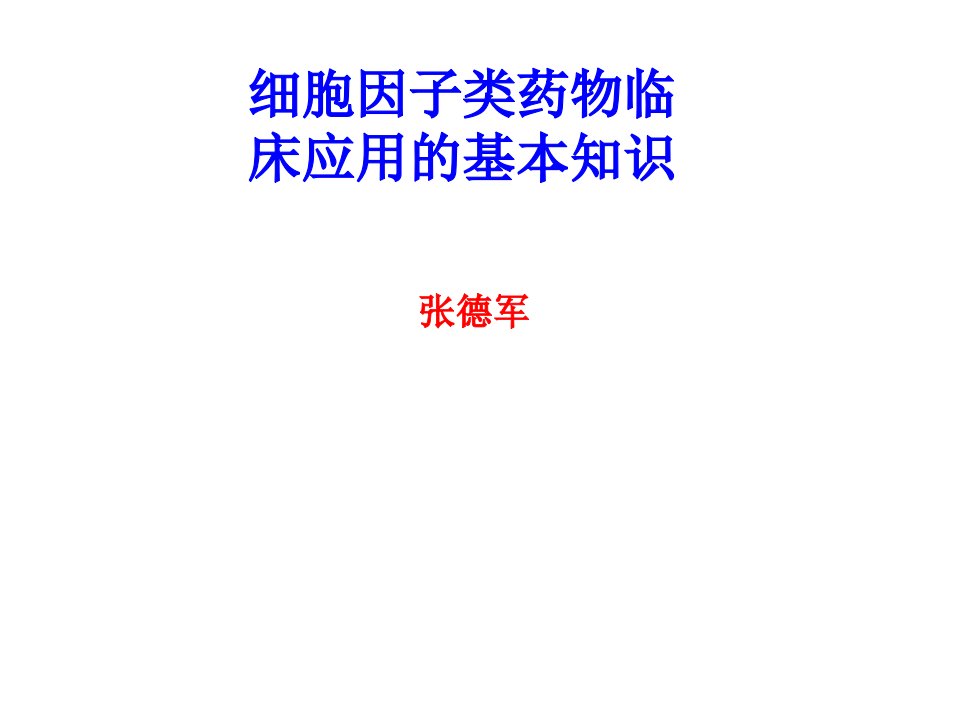 细胞因子类药物临床应用的基本知识

张德军